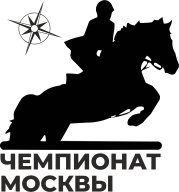 ЧЕМПИОНАТ
МОСКВЫ